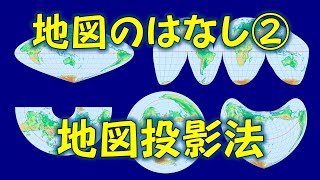 地図のはなし②

地図投影法